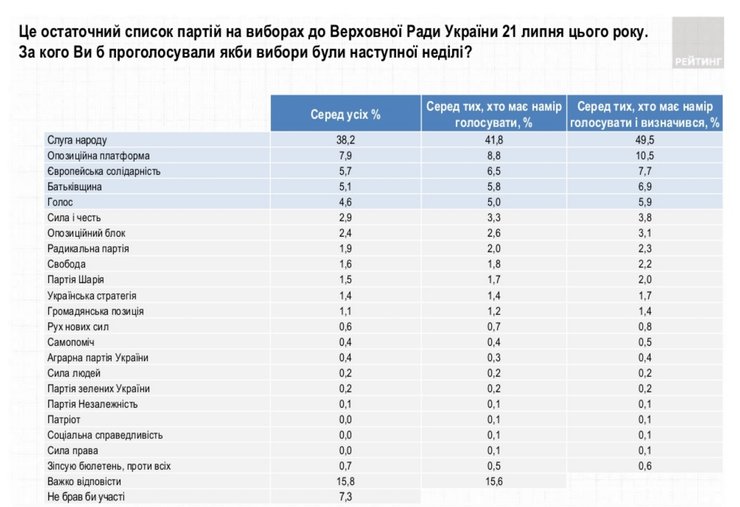 Це остаточний список партій на виборах до Верховної Ради України 21 липня цього року. За кого Ви б проголосували якби вибори були наступної неділі?

РЕЙТИНГ

| | Серед усіх % | Серед тих, хто має намір голосувати, % | Серед тих, хто має намір голосувати і визначився, % |
|---|---|---|---|
| Слуга народу | 38,2 | 41,8 | 49,5 |
| Опозиційна платформа | 7,9 | 8,8 | 10,5 |
| Європейська солідарність | 5,7 | 6,5 | 7,7 |
| Батьківщина | 5,1 | 5,8 | 6,9 |
| Голос | 4,6 | 5,0 | 5,9 |
| Сила і честь | 2,9 | 3,3 | 3,8 |
| Опозиційний блок | 2,4 | 2,6 | 3,1 |
| Радикальна партія | 1,9 | 2,0 | 2,3 |
| Свобода | 1,6 | 1,8 | 2,2 |
| Партія Шарія | 1,5 | 1,7 | 2,0 |
| Українська стратегія | 1,4 | 1,4 | 1,7 |
| Громадянська позиція | 1,1 | 1,2 | 1,4 |
| Рух нових сил | 0,6 | 0,7 | 0,8 |
| Самопоміч | 0,4 | 0,4 | 0,5 |
| Аграрна партія України | 0,4 | 0,3 | 0,4 |
| Сила людей | 0,2 | 0,2 | 0,2 |
| Партія зелених України | 0,2 | 0,2 | 0,2 |
| Партія Незалежність | 0,1 | 0,1 | 0,1 |
| Патріот | 0,0 | 0,1 | 0,1 |
| Соціальна справедливість | 0,0 | 0,1 | 0,1 |
| Сила права | 0,0 | 0,1 | 0,1 |
| Зіпсую бюлетень, проти всіх | 0,7 | 0,5 | 0,6 |
| Важко відповісти | 15,8 | 15,6 | |
| Не брав би участі | 7,3 | | |